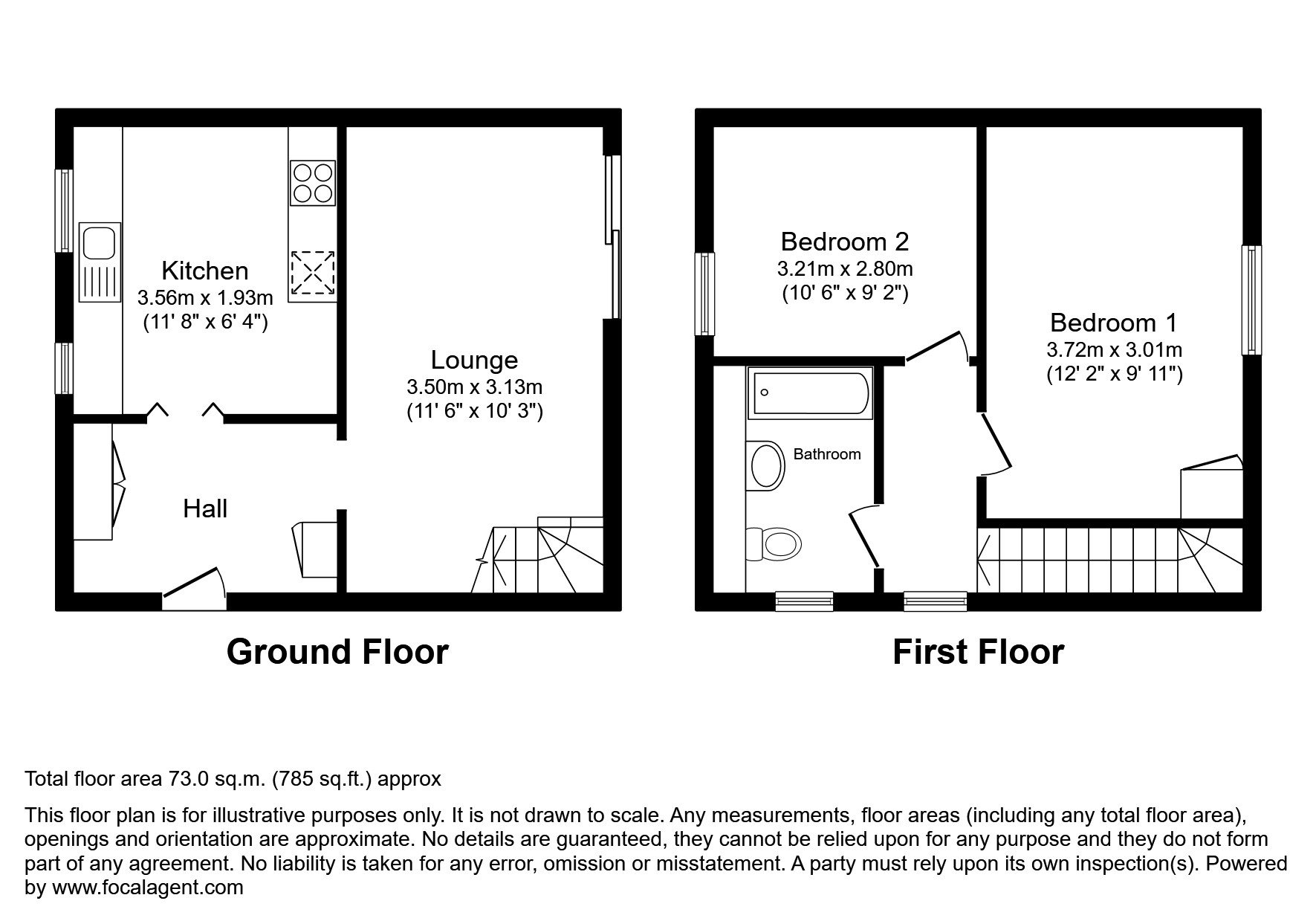 Kitchen
3.56m x 1.93m
(11' 8" x 6' 4")

Lounge
3.50m x 3.13m
(11' 6" x 10' 3")

Hall

Ground Floor

Bedroom 2
3.21m x 2.80m
(10' 6" x 9' 2")

Bedroom 1
3.72m x 3.01m
(12' 2" x 9' 11")

Bathroom

First Floor

Total floor area 73.0 sq.m. (785 sq.ft.) approx

This floor plan is for illustrative purposes only. It is not drawn to scale. Any measurements, floor areas (including any total floor area), openings and orientation are approximate. No details are guaranteed, they cannot be relied upon for any purpose and they do not form part of any agreement. No liability is taken for any error, omission or misstatement. A party must rely upon its own inspection(s). Powered by www.focalagent.com